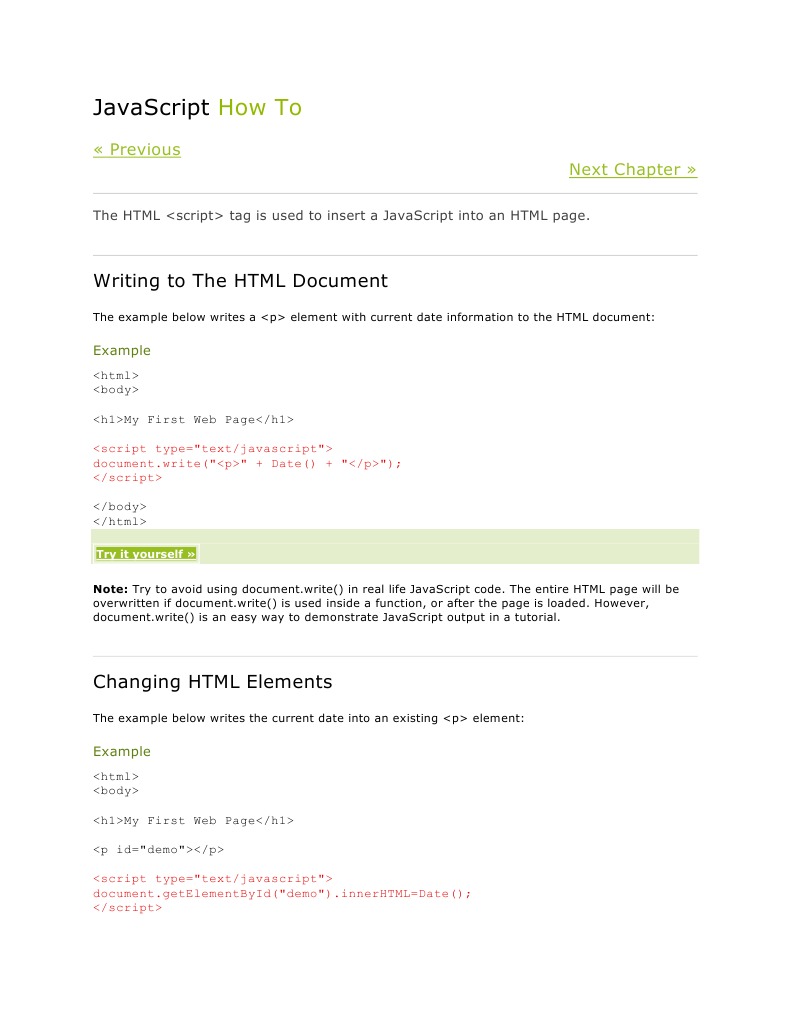 JavaScript How To

« Previous

Next Chapter »

The HTML <script> tag is used to insert a JavaScript into an HTML page.

Writing to The HTML Document

The example below writes a <p> element with current date information to the HTML document:

Example

<html>
<body>

<h1>My First Web Page</h1>

<script type="text/javascript">
document.write("<p>" + Date() + "</p>");
</script>

</body>
</html>

Try it yourself »

Note: Try to avoid using document.write() in real life JavaScript code. The entire HTML page will be overwritten if document.write() is used inside a function, or after the page is loaded. However, document.write() is an easy way to demonstrate JavaScript output in a tutorial.

Changing HTML Elements

The example below writes the current date into an existing <p> element:

Example

<html>
<body>

<h1>My First Web Page</h1>

<p id="demo"></p>

<script type="text/javascript">
document.getElementById("demo").innerHTML=Date();
</script>